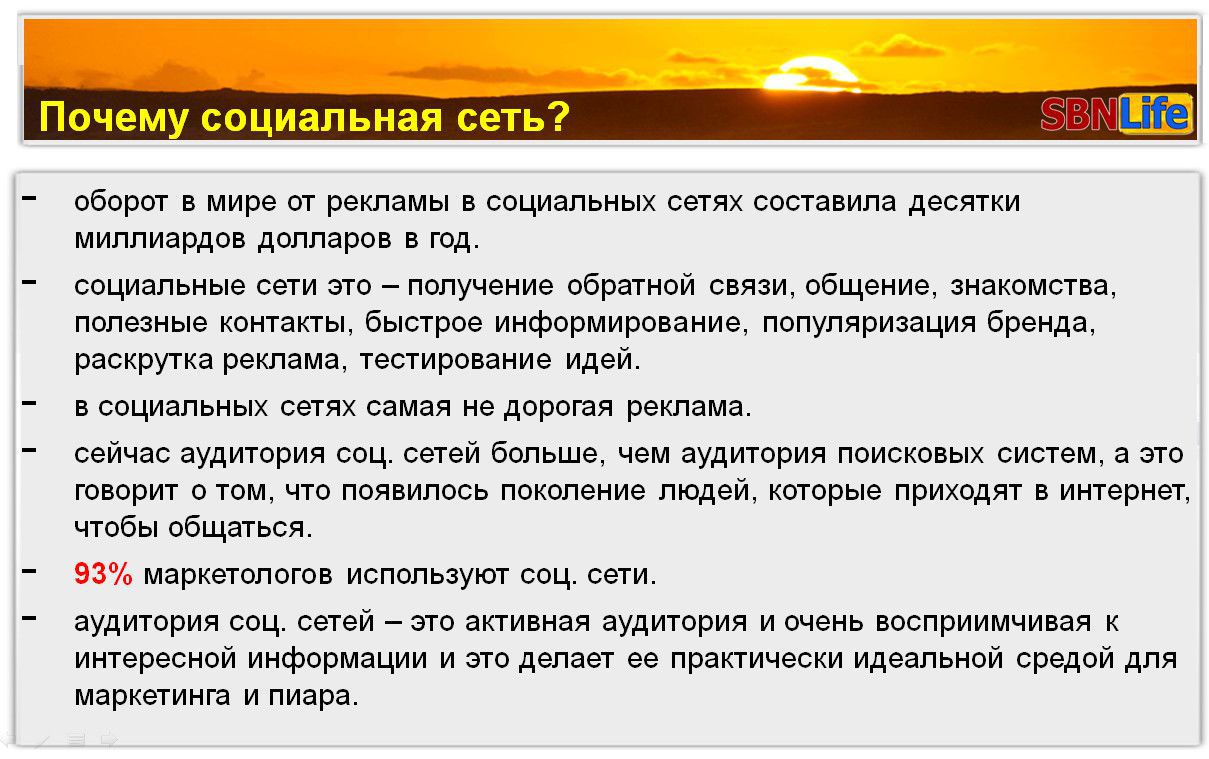 Почему социальная сеть?

SBNLife

- оборот в мире от рекламы в социальных сетях составила десятки миллиардов долларов в год.

- социальные сети это – получение обратной связи, общение, знакомства, полезные контакты, быстрое информирование, популяризация бренда, раскрутка реклама, тестирование идей.

- в социальных сетях самая не дорогая реклама.

- сейчас аудитория соц. сетей больше, чем аудитория поисковых систем, а это говорит о том, что появилось поколение людей, которые приходят в интернет, чтобы общаться.

- 93% маркетологов используют соц. сети.

- аудитория соц. сетей – это активная аудитория и очень восприимчивая к интересной информации и это делает ее практически идеальной средой для маркетинга и пиара.